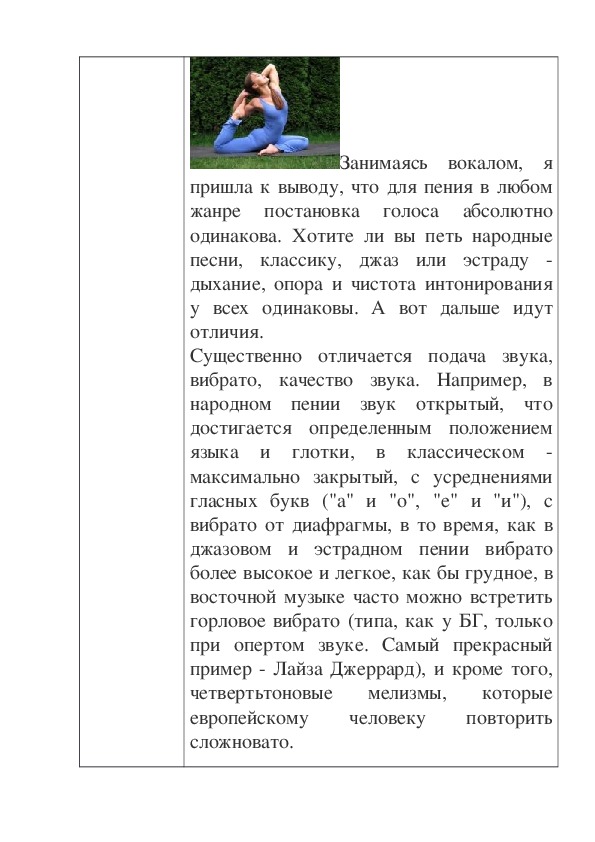 Занимаясь вокалом, я пришла к выводу, что для пения в любом жанре постановка голоса абсолютно одинакова. Хотите ли вы петь народные песни, классику, джаз или эстраду - дыхание, опора и чистота интонирования у всех одинаковы. А вот дальше идут отличия.
Существенно отличается подача звука, вибрато, качество звука. Например, в народном пении звук открытый, что достигается определенным положением языка и глотки, в классическом - максимально закрытый, с усреднениями гласных букв ("а" и "о", "е" и "и"), с вибрато от диафрагмы, в то время, как в джазовом и эстрадном пении вибрато более высокое и легкое, как бы грудное, в восточной музыке часто можно встретить горловое вибрато (типа, как у БГ, только при опертом звуке. Самый прекрасный пример - Лайза Джеррард), и кроме того, четвертьтоновые мелизмы, которые европейскому человеку повторить сложновато.